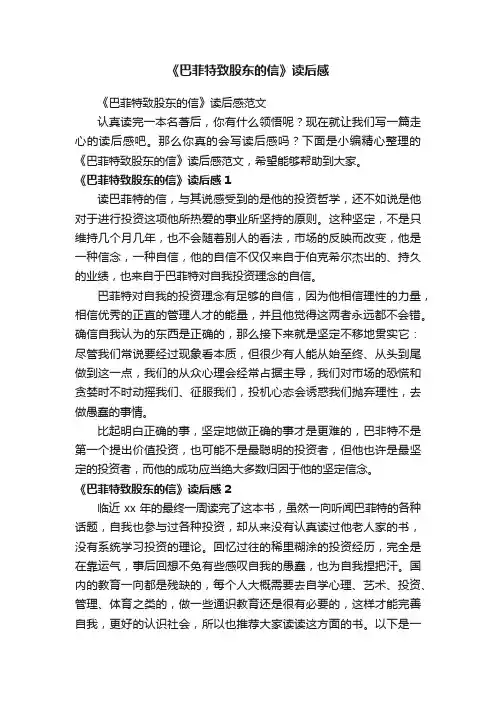 《巴菲特致股东的信》读后感

《巴菲特致股东的信》读后感范文

认真读完一本名著后，你有什么领悟呢？现在就让我们写一篇走心的读后感吧。那么你真的会写读后感吗？下面是小编精心整理的《巴菲特致股东的信》读后感范文，希望能够帮助到大家。

《巴菲特致股东的信》读后感 1

读巴菲特的信，与其说感受到的是他的投资哲学，还不如说是他对于进行投资这项他所热爱的事业所坚持的原则。这种坚定，不是只维持几个月几年，也不会随着别人的看法，市场的反映而改变，他是一种信念，一种自信，他的自信不仅仅来自于伯克希尔杰出的、持久的业绩，也来自于巴菲特对自我投资理念的自信。

巴菲特对自我的投资理念有足够的自信，因为他相信理性的力量，相信优秀的正直的管理人才的能量，并且他觉得这两者永远都不会错。确信自我认为的东西是正确的，那么接下来就是坚定不移地贯实它：尽管我们常说要经过现象看本质，但很少有人能从始至终、从头到尾做到这一点，我们的从众心理会经常占据主导，我们对市场的恐慌和贪婪时不时动摇我们、征服我们，投机心态会诱惑我们抛弃理性，去做愚蠢的事情。

比起明白正确的事，坚定地做正确的事才是更难的，巴菲特不是第一个提出价值投资，也可能不是最聪明的投资者，但他也许是最坚定的投资者，而他的成功应当绝大多数归因于他的坚定信念。

《巴菲特致股东的信》读后感 2

临近 xx 年的最终一周读完了这本书，虽然一向听闻巴菲特的各种话题，自我也参与过各种投资，却从来没有认真读过他老人家的书，没有系统学习投资的理论。回忆过往的稀里糊涂的投资经历，完全是在靠运气，事后回想不免有些感叹自我的愚蠢，也为自我捏把汗。国内的教育一向都是残缺的，每个人大概需要去自学心理、艺术、投资、管理、体育之类的，做一些通识教育还是很有必要的，这样才能完善自我，更好的认识社会，所以也推荐大家读读这方面的书。以下是一